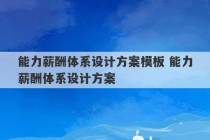 能力薪酬体系设计方案模板 能力薪酬体系设计方案